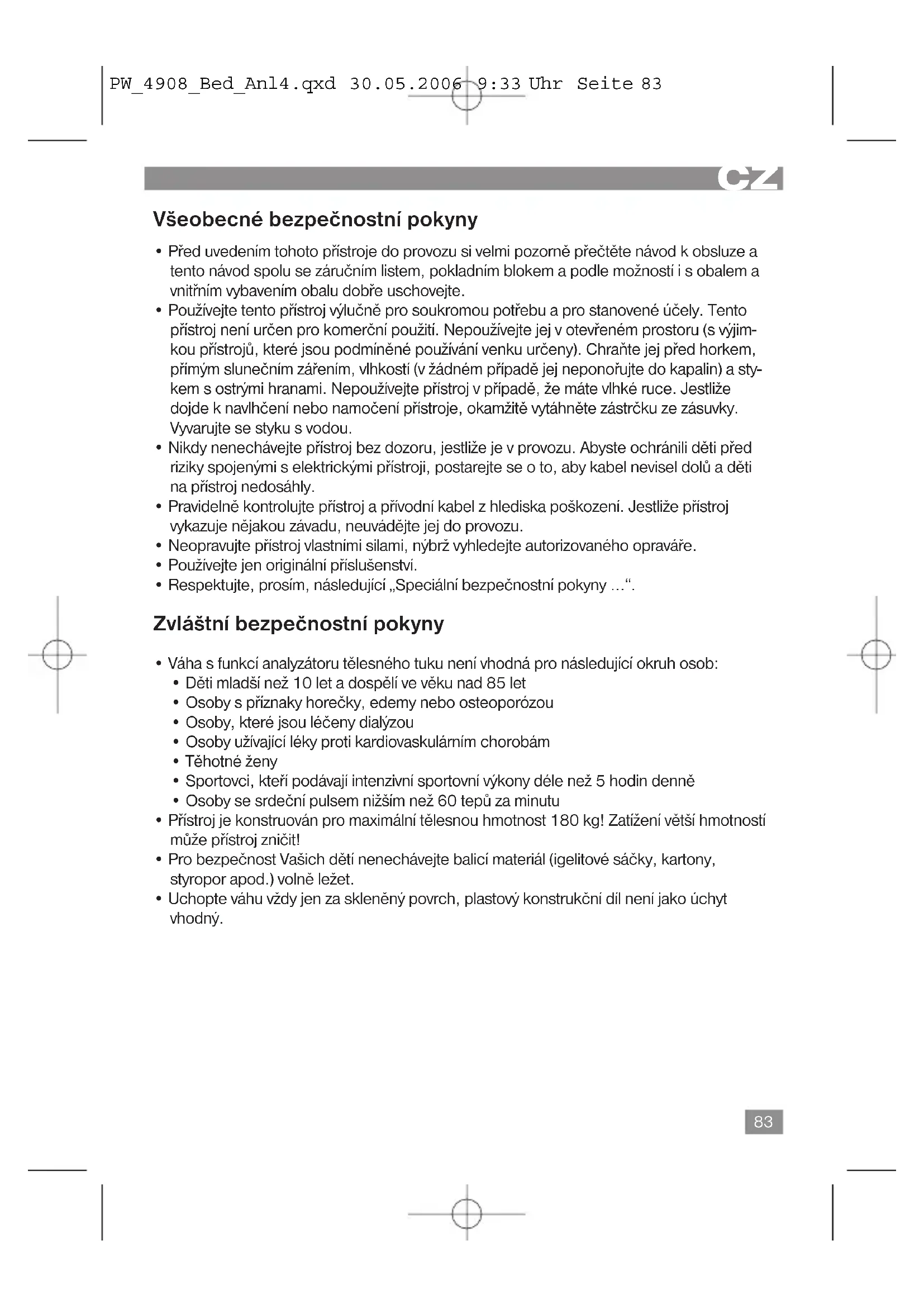 PW_4908_Bed_Anl4.qxd 30.05.2006 9:33 Uhr Seite 83

CZ

Všeobecné bezpečnostní pokyny

• Před uvedením tohoto přístroje do provozu si velmi pozorně přečtěte návod k obsluze a tento návod spolu se záručním listem, pokladním blokem a podle možností i s obalem a vnitřním vybavením obalu dobře uschovejte.
• Používejte tento přístroj výlučně pro soukromou potřebu a pro stanovené účely. Tento přístroj není určen pro komerční použití. Nepoužívejte jej v otevřeném prostoru (s výjimkou přístrojů, které jsou podmíněné používání venku určeny). Chraňte jej před horkem, přímým slunečním zářením, vlhkostí (v žádném případě jej neponořujte do kapalin) a stykem s ostrými hranami. Nepoužívejte přístroj v případě, že máte vlhké ruce. Jestliže dojde k navlhčení nebo namočení přístroje, okamžitě vytáhněte zástrčku ze zásuvky. Vyvarujte se styku s vodou.
• Nikdy nenechávejte přístroj bez dozoru, jestliže je v provozu. Abyste ochránili děti před riziky spojenými s elektrickými přístroji, postarejte se o to, aby kabel nevisel dolů a děti na přístroj nedosáhly.
• Pravidelně kontrolujte přístroj a přívodní kabel z hlediska poškození. Jestliže přístroj vykazuje nějakou závadu, neuvádějte jej do provozu.
• Neopravujte přístroj vlastními silami, nýbrž vyhledejte autorizovaného opraváře.
• Používejte jen originální příslušenství.
• Respektujte, prosím, následující „Speciální bezpečnostní pokyny ...“.

Zvláštní bezpečnostní pokyny

• Váha s funkcí analyzátoru tělesného tuku není vhodná pro následující okruh osob:
  • Děti mladší než 10 let a dospělí ve věku nad 85 let
  • Osoby s příznaky horečky, edemy nebo osteoporózou
  • Osoby, které jsou léčeny dialýzou
  • Osoby užívající léky proti kardiovaskulárním chorobám
  • Těhotné ženy
  • Sportovci, kteří podávají intenzivní sportovní výkony déle než 5 hodin denně
  • Osoby se srdeční pulsem nižším než 60 tepů za minutu
• Přístroj je konstruován pro maximální tělesnou hmotnost 180 kg! Zatížení větší hmotností může přístroj zničit!
• Pro bezpečnost Vašich dětí nenechávejte balicí materiál (igelitové sáčky, kartony, styropor apod.) volně ležet.
• Uchopte váhu vždy jen za skleněný povrch, plastový konstrukční díl není jako úchyt vhodný.

83